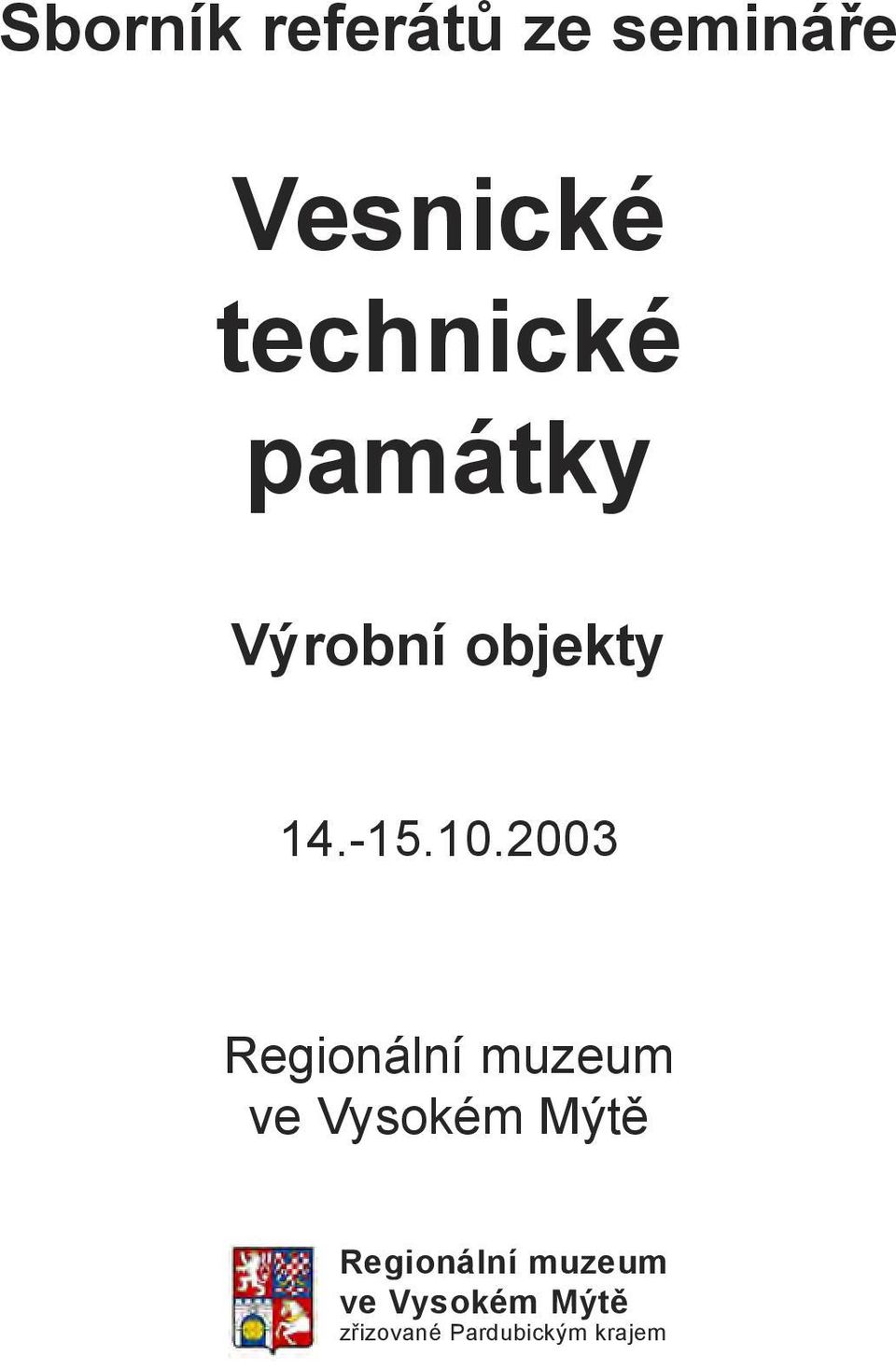 Sborník referátů ze semináře

Vesnické technické památky

Výrobní objekty

14.-15.10.2003

Regionální muzeum ve Vysokém Mýtě

Regionální muzeum ve Vysokém Mýtě
zřizované Pardubickým krajem